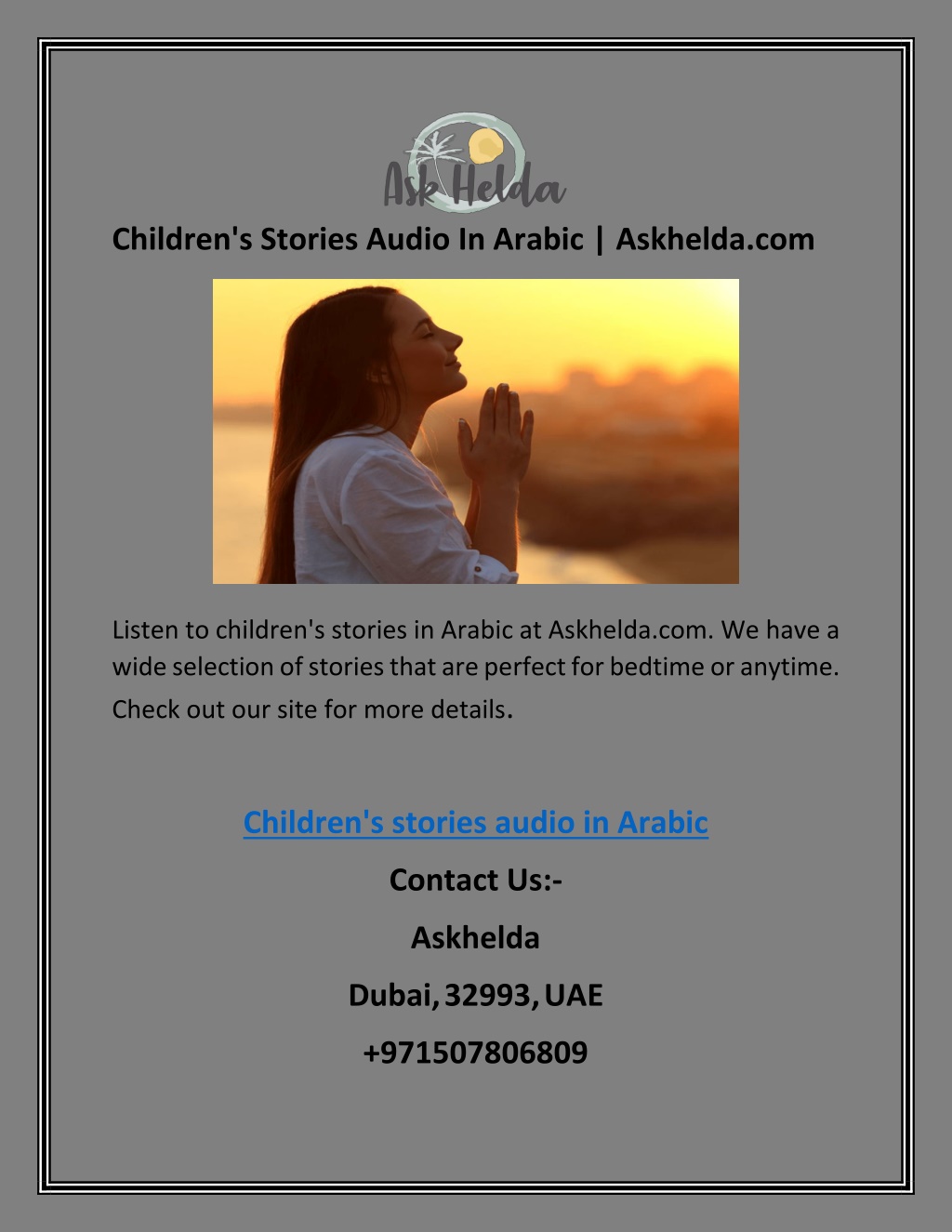 Ask Helda

Children's Stories Audio In Arabic | Askhelda.com

Listen to children's stories in Arabic at Askhelda.com. We have a wide selection of stories that are perfect for bedtime or anytime. Check out our site for more details.

Children's stories audio in Arabic

Contact Us:-

Askhelda

Dubai, 32993, UAE

+971507806809